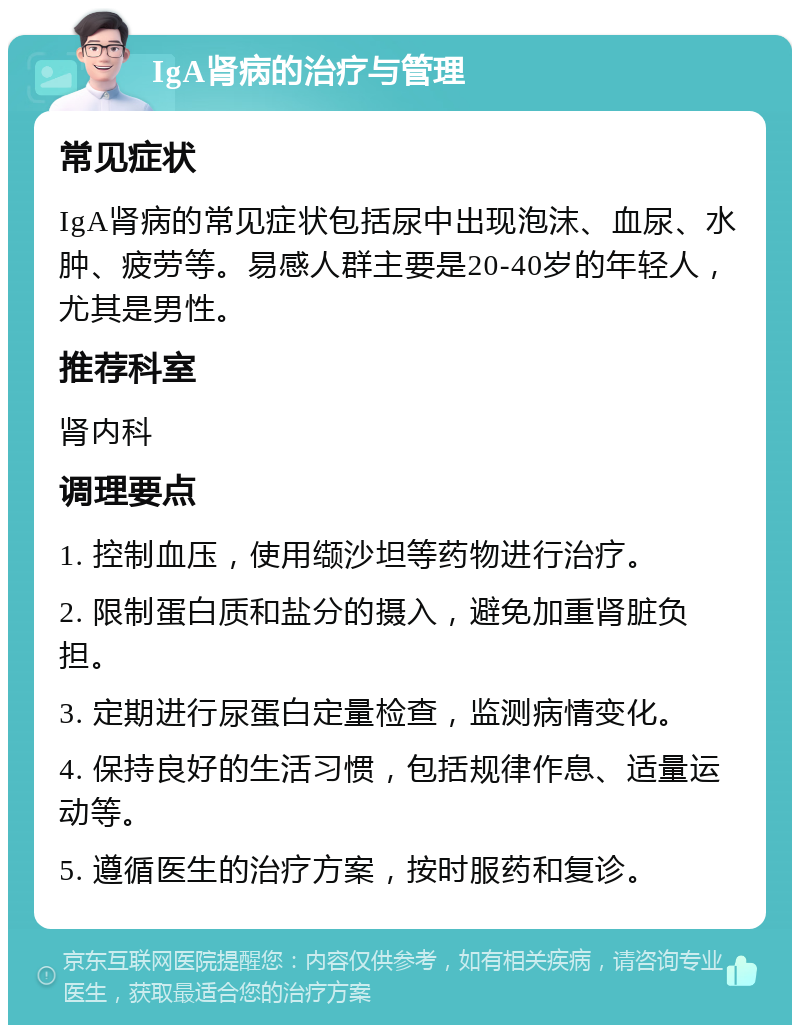 IgA肾病的治疗与管理

常见症状

IgA肾病的常见症状包括尿中出现泡沫、血尿、水肿、疲劳等。易感人群主要是20-40岁的年轻人，尤其是男性。

推荐科室

肾内科

调理要点

1. 控制血压，使用缬沙坦等药物进行治疗。

2. 限制蛋白质和盐分的摄入，避免加重肾脏负担。

3. 定期进行尿蛋白定量检查，监测病情变化。

4. 保持良好的生活习惯，包括规律作息、适量运动等。

5. 遵循医生的治疗方案，按时服药和复诊。

京东互联网医院提醒您：内容仅供参考，如有相关疾病，请咨询专业医生，获取最适合您的治疗方案